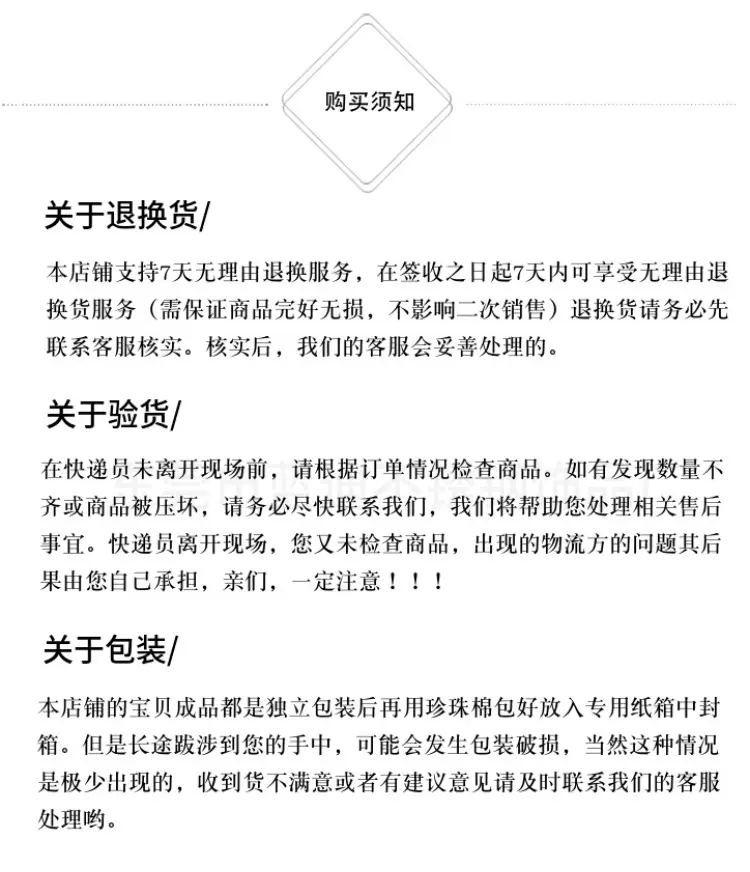 购买须知

关于退换货/

本店铺支持7天无理由退换服务，在签收之日起7天内可享受无理由退换货服务（需保证商品完好无损，不影响二次销售）退换货请务必先联系客服核实。核实后，我们的客服会妥善处理的。

关于验货/

在快递员未离开现场前，请根据订单情况检查商品。如有发现数量不齐或商品被压坏，请务必尽快联系我们，我们将帮助您处理相关售后事宜。快递员离开现场，您又未检查商品，出现的物流方的问题其后果由您自己承担，亲们，一定注意！！！

关于包装/

本店铺的宝贝成品都是独立包装后再用珍珠棉包好放入专用纸箱中封箱。但是长途跋涉到您的手中，可能会发生包装破损，当然这种情况是极少出现的，收到货不满意或者有建议意见请及时联系我们的客服处理哟。